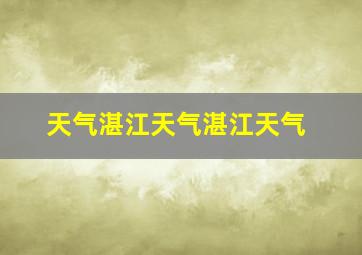 天气湛江天气湛江天气